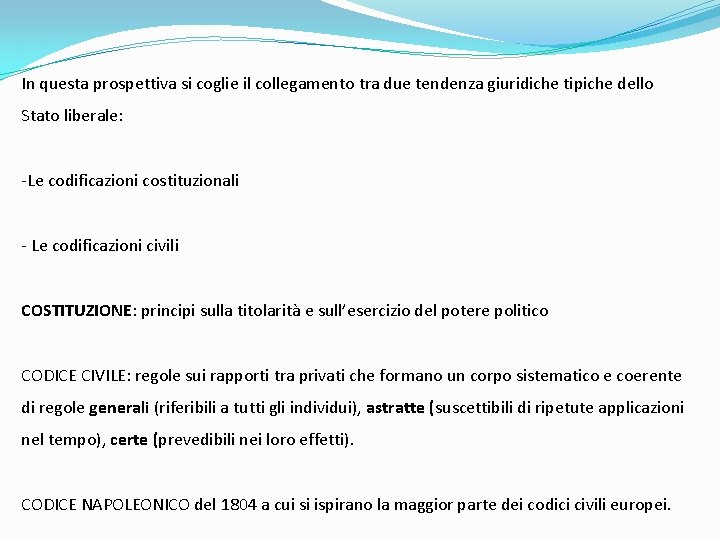 In questa prospettiva si coglie il collegamento tra due tendenza giuridiche tipiche dello Stato liberale:

-Le codificazioni costituzionali

- Le codificazioni civili

COSTITUZIONE: principi sulla titolarità e sull'esercizio del potere politico

CODICE CIVILE: regole sui rapporti tra privati che formano un corpo sistematico e coerente di regole generali (riferibili a tutti gli individui), astratte (suscettibili di ripetute applicazioni nel tempo), certe (prevedibili nei loro effetti).

CODICE NAPOLEONICO del 1804 a cui si ispirano la maggior parte dei codici civili europei.